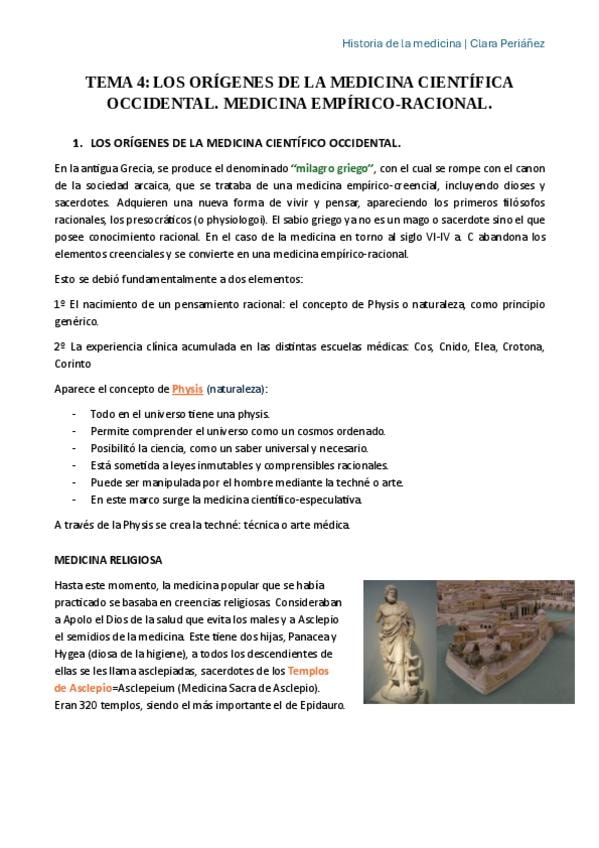 Historia de la medicina | Clara Periáñez

TEMA 4: LOS ORÍGENES DE LA MEDICINA CIENTÍFICA OCCIDENTAL. MEDICINA EMPÍRICO-RACIONAL.

1. LOS ORÍGENES DE LA MEDICINA CIENTÍFICO OCCIDENTAL.

En la antigua Grecia, se produce el denominado "milagro griego", con el cual se rompe con el canon de la sociedad arcaica, que se trataba de una medicina empírico-creencial, incluyendo dioses y sacerdotes. Adquieren una nueva forma de vivir y pensar, apareciendo los primeros filósofos racionales, los presocráticos (o physiologoi). El sabio griego ya no es un mago o sacerdote sino el que posee conocimiento racional. En el caso de la medicina en torno al siglo VI-IV a. C abandona los elementos creenciales y se convierte en una medicina empírico-racional.

Esto se debió fundamentalmente a dos elementos:

1º El nacimiento de un pensamiento racional: el concepto de Physis o naturaleza, como principio genérico.

2º La experiencia clínica acumulada en las distintas escuelas médicas: Cos, Cnido, Elea, Crotona, Corinto

Aparece el concepto de Physis (naturaleza):

- Todo en el universo tiene una physis.
- Permite comprender el universo como un cosmos ordenado.
- Posibilitó la ciencia, como un saber universal y necesario.
- Está sometida a leyes inmutables y comprensibles racionales.
- Puede ser manipulada por el hombre mediante la techné o arte.
- En este marco surge la medicina científico-especulativa.

A través de la Physis se crea la techné: técnica o arte médica.

MEDICINA RELIGIOSA

Hasta este momento, la medicina popular que se había practicado se basaba en creencias religiosas. Consideraban a Apolo el Dios de la salud que evita los males y a Asclepio el semidios de la medicina. Este tiene dos hijas, Panacea y Hygea (diosa de la higiene), a todos los descendientes de ellas se les llama asclepiadas, sacerdotes de los Templos de Asclepio=Asclepeium (Medicina Sacra de Asclepio). Eran 320 templos, siendo el más importante el de Epidauro.